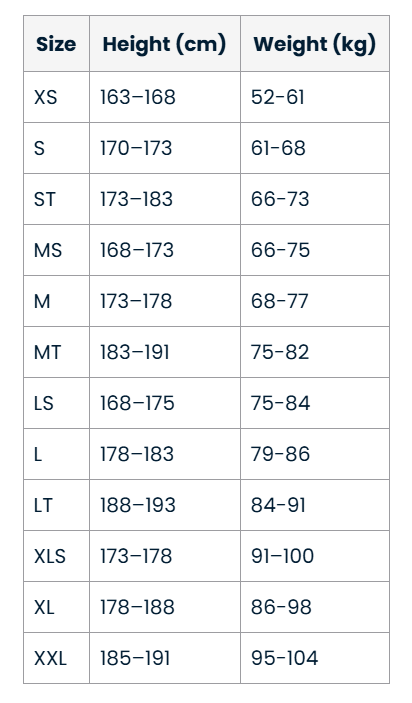 | Size | Height (cm) | Weight (kg) |
|---|---|---|
| XS | 163–168 | 52-61 |
| S | 170–173 | 61-68 |
| ST | 173–183 | 66-73 |
| MS | 168–173 | 66-75 |
| M | 173–178 | 68-77 |
| MT | 183–191 | 75-82 |
| LS | 168–175 | 75-84 |
| L | 178–183 | 79-86 |
| LT | 188–193 | 84-91 |
| XLS | 173–178 | 91–100 |
| XL | 178–188 | 86-98 |
| XXL | 185–191 | 95-104 |